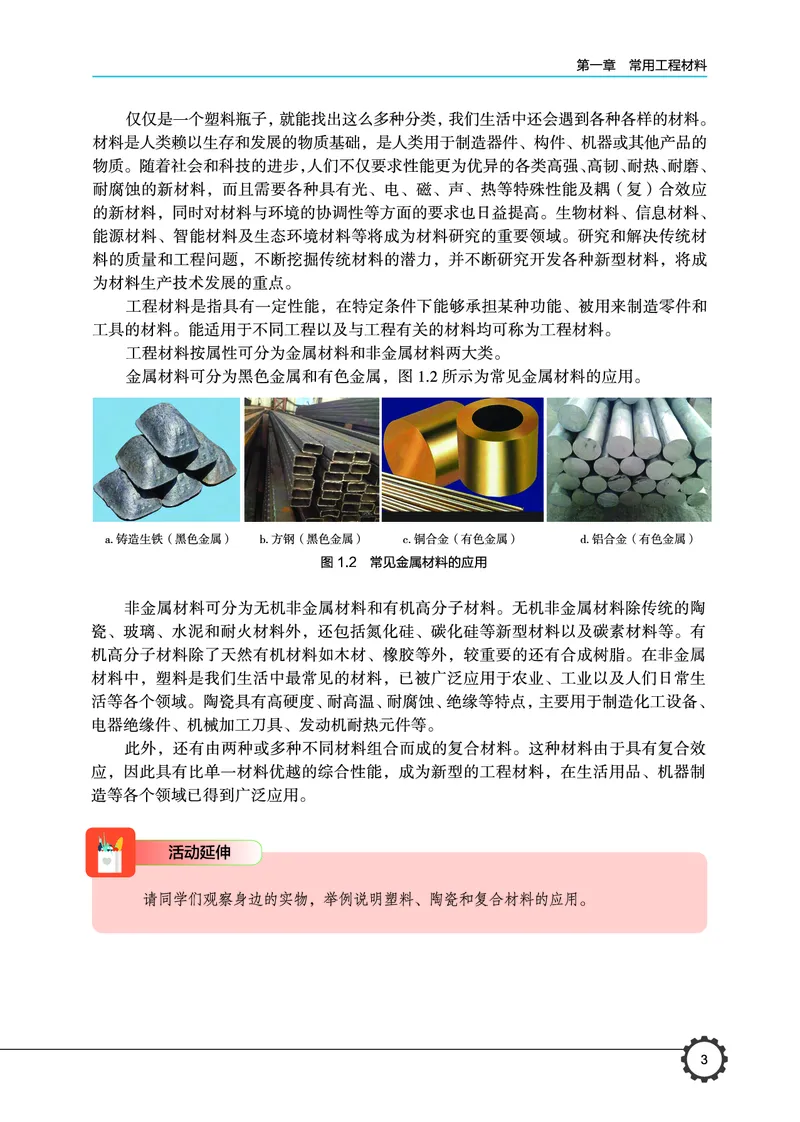 第一章　常用工程材料

仅仅是一个塑料瓶子，就能找出这么多种分类，我们生活中还会遇到各种各样的材料。材料是人类赖以生存和发展的物质基础，是人类用于制造器件、构件、机器或其他产品的物质。随着社会和科技的进步，人们不仅要求性能更为优异的各类高强、高韧、耐热、耐磨、耐腐蚀的新材料，而且需要各种具有光、电、磁、声、热等特殊性能及耦（复）合效应的新材料，同时对材料与环境的协调性等方面的要求也日益提高。生物材料、信息材料、能源材料、智能材料及生态环境材料等将成为材料研究的重要领域。研究和解决传统材料的质量和工程问题，不断挖掘传统材料的潜力，并不断研究开发各种新型材料，将成为材料生产技术发展的重点。

工程材料是指具有一定性能，在特定条件下能够承担某种功能、被用来制造零件和工具的材料。能适用于不同工程以及与工程有关的材料均可称为工程材料。

工程材料按属性可分为金属材料和非金属材料两大类。

金属材料可分为黑色金属和有色金属，图 1.2 所示为常见金属材料的应用。

a. 铸造生铁（黑色金属）　b. 方钢（黑色金属）　c. 铜合金（有色金属）　d. 铝合金（有色金属）

图 1.2　常见金属材料的应用

非金属材料可分为无机非金属材料和有机高分子材料。无机非金属材料除传统的陶瓷、玻璃、水泥和耐火材料外，还包括氮化硅、碳化硅等新型材料以及碳素材料等。有机高分子材料除了天然有机材料如木材、橡胶等外，较重要的还有合成树脂。在非金属材料中，塑料是我们生活中最常见的材料，已被广泛应用于农业、工业以及人们日常生活等各个领域。陶瓷具有高硬度、耐高温、耐腐蚀、绝缘等特点，主要用于制造化工设备、电器绝缘件、机械加工刀具、发动机耐热元件等。

此外，还有由两种或多种不同材料组合而成的复合材料。这种材料由于具有复合效应，因此具有比单一材料优越的综合性能，成为新型的工程材料，在生活用品、机器制造等各个领域已得到广泛应用。

活动延伸

请同学们观察身边的实物，举例说明塑料、陶瓷和复合材料的应用。

3